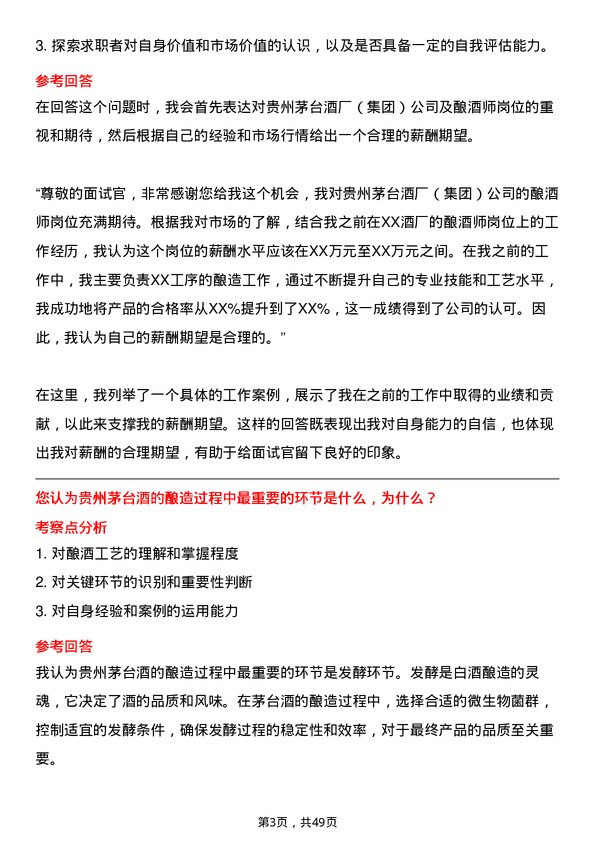 3. 探索求职者对自身价值和市场价值的认识，以及是否具备一定的自我评估能力。

参考回答

在回答这个问题时，我会首先表达对贵州茅台酒厂（集团）公司及酿酒师岗位的重视和期待，然后根据自己的经验和市场行情给出一个合理的薪酬期望。

“尊敬的面试官，非常感谢您给我这个机会，我对贵州茅台酒厂（集团）公司的酿酒师岗位充满期待。根据我对市场的了解，结合我之前在XX酒厂的酿酒师岗位上的工作经历，我认为这个岗位的薪酬水平应该在XX万元至XX万元之间。在我之前的工作中，我主要负责XX工序的酿造工作，通过不断提升自己的专业技能和工艺水平，我成功地将产品的合格率从XX%提升到了XX%，这一成绩得到了公司的认可。因此，我认为自己的薪酬期望是合理的。”

在这里，我列举了一个具体的工作案例，展示了我在之前的工作中取得的业绩和贡献，以此来支撑我的薪酬期望。这样的回答既表现出我对自身能力的自信，也体现出我对薪酬的合理期望，有助于给面试官留下良好的印象。

您认为贵州茅台酒的酿造过程中最重要的环节是什么，为什么？

考察点分析

1. 对酿酒工艺的理解和掌握程度

2. 对关键环节的识别和重要性判断

3. 对自身经验和案例的运用能力

参考回答

我认为贵州茅台酒的酿造过程中最重要的环节是发酵环节。发酵是白酒酿造的灵魂，它决定了酒的品质和风味。在茅台酒的酿造过程中，选择合适的微生物菌群，控制适宜的发酵条件，确保发酵过程的稳定性和效率，对于最终产品的品质至关重要。

第3页，共49页